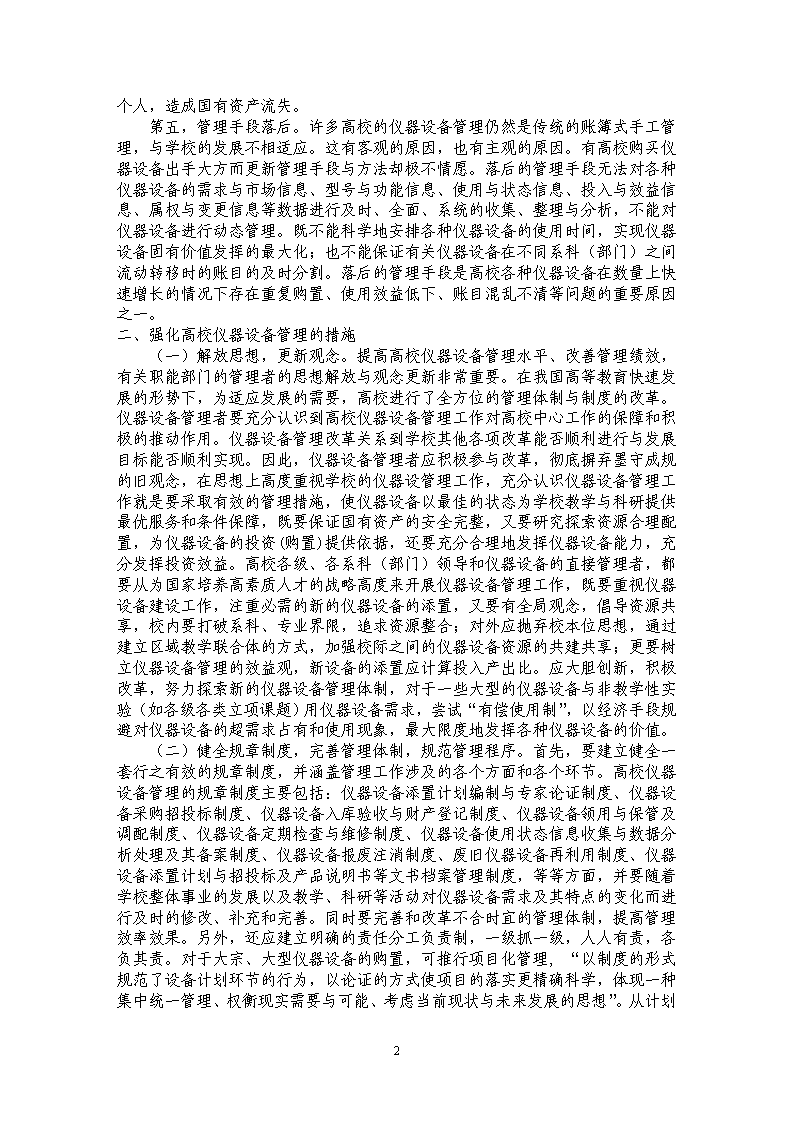 个人，造成国有资产流失。

第五，管理手段落后。许多高校的仪器设备管理仍然是传统的账簿式手工管理，与学校的发展不相适应。这有客观的原因，也有主观的原因。有高校购买仪器设备出手大方而更新管理手段与方法却极不情愿。落后的管理手段无法对各种仪器设备的需求与市场信息、型号与功能信息、使用与状态信息、投入与效益信息、属权与变更信息等数据进行及时、全面、系统的收集、整理与分析，不能对仪器设备进行动态管理。既不能科学地安排各种仪器设备的使用时间，实现仪器设备固有价值发挥的最大化；也不能保证有关仪器设备在不同系科（部门）之间流动转移时的账目的及时分割。落后的管理手段是高校各种仪器设备在数量上快速增长的情况下存在重复购置、使用效益低下、账目混乱不清等问题的重要原因之一。

二、强化高校仪器设备管理的措施

（一）解放思想，更新观念。提高高校仪器设备管理水平、改善管理绩效，有关职能部门的管理者的思想解放与观念更新非常重要。在我国高等教育快速发展的形势下，为适应发展的需要，高校进行了全方位的管理体制与制度的改革。仪器设备管理者要充分认识到高校仪器设备管理工作对高校中心工作的保障和积极的推动作用。仪器设备管理改革关系到学校其他各项改革能否顺利进行与发展目标能否顺利实现。因此，仪器设备管理者应积极参与改革，彻底摒弃墨守成规的旧观念，在思想上高度重视学校的仪器设备管理工作，充分认识仪器设备管理工作就是要采取有效的管理措施，使仪器设备以最佳的状态为学校教学与科研提供最优服务和条件保障，既要保证国有资产的安全完整，又要研究探索资源合理配置，为仪器设备的投资（购置）提供依据，还要充分合理地发挥仪器设备能力，充分发挥投资效益。高校各级、各系科（部门）领导和仪器设备的直接管理者，都要从为国家培养高素质人才的战略高度来开展仪器设备管理工作，既要重视仪器设备建设工作，注重必需的新的仪器设备的添置，又要有全局观念，倡导资源共享，校内要打破系科、专业界限，追求资源整合；对外应抛弃校本位思想，通过建立区域教学联合体的方式，加强校际之间的仪器设备资源的共建共享；更要树立仪器设备管理的效益观，新设备的添置应计算投入产出比。应大胆创新，积极改革，努力探索新的仪器设备管理体制，对于一些大型的仪器设备与非教学性实验（如各级各类立项课题）用仪器设备需求，尝试“有偿使用制”，以经济手段规避对仪器设备的超需求占有和使用现象，最大限度地发挥各种仪器设备的价值。

（二）健全规章制度，完善管理体制，规范管理程序。首先，要建立健全一套行之有效的规章制度，并涵盖管理工作涉及的各个方面和各个环节。高校仪器设备管理的规章制度主要包括：仪器设备添置计划编制与专家论证制度、仪器设备采购招投标制度、仪器设备入库验收与财产登记制度、仪器设备领用与保管及调配制度、仪器设备定期检查与维修制度、仪器设备使用状态信息收集与数据分析处理及其备案制度、仪器设备报废注消制度、废旧仪器设备再利用制度、仪器设备添置计划与招投标及产品说明书等文书档案管理制度，等等方面，并要随着学校整体事业的发展以及教学、科研等活动对仪器设备需求及其特点的变化而进行及时的修改、补充和完善。同时要完善和改革不合时宜的管理体制，提高管理效率效果。另外，还应建立明确的责任分工负责制，一级抓一级，人人有责，各负其责。对于大宗、大型仪器设备的购置，可推行项目化管理，“以制度的形式规范了设备计划环节的行为，以论证的方式使项目的落实更精确科学，体现一种集中统一管理、权衡现实需要与可能、考虑当前现状与未来发展的思想”。从计划

2